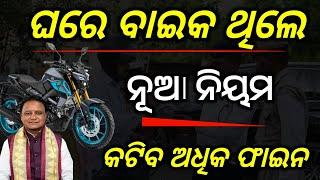 ଘରେ ବାଇକ ଥିଲେ

ନୂଆ ନିୟମ

କଟିବ ଅଧିକ ଫାଇନ